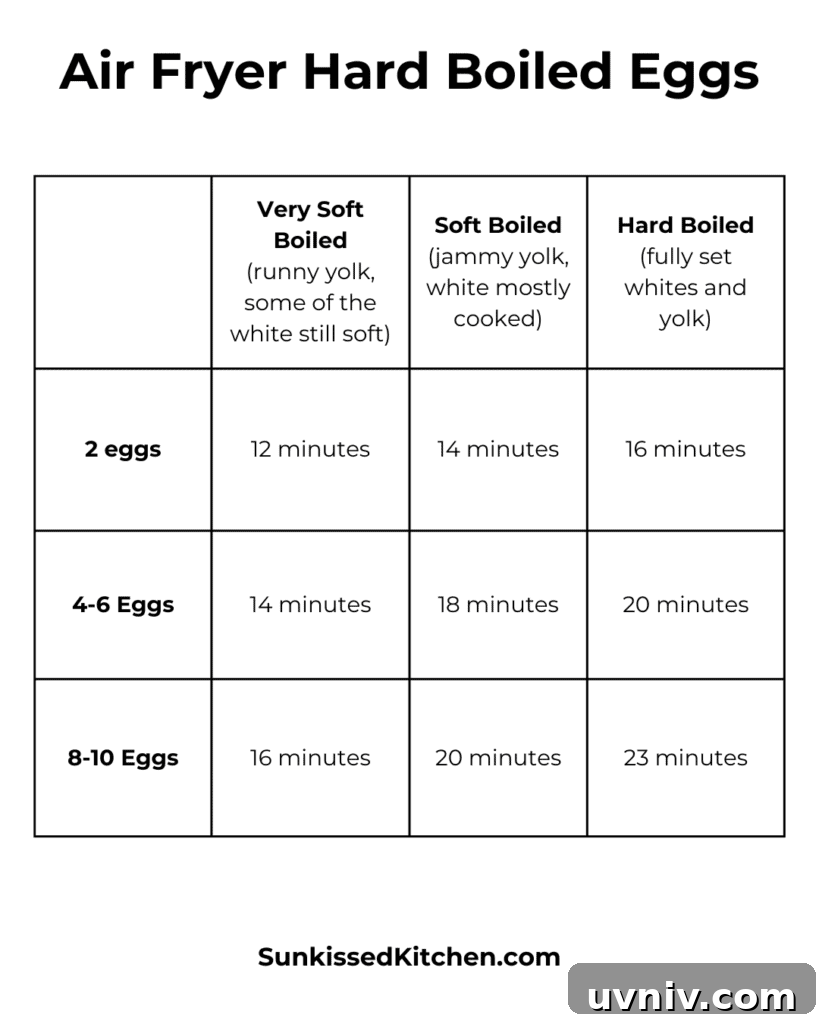 Air Fryer Hard Boiled Eggs

| | Very Soft Boiled (runny yolk, some of the white still soft) | Soft Boiled (jammy yolk, white mostly cooked) | Hard Boiled (fully set whites and yolk) |
|---|---|---|---|
| 2 eggs | 12 minutes | 14 minutes | 16 minutes |
| 4-6 Eggs | 14 minutes | 18 minutes | 20 minutes |
| 8-10 Eggs | 16 minutes | 20 minutes | 23 minutes |

SunkissedKitchen.com

uvniv.com